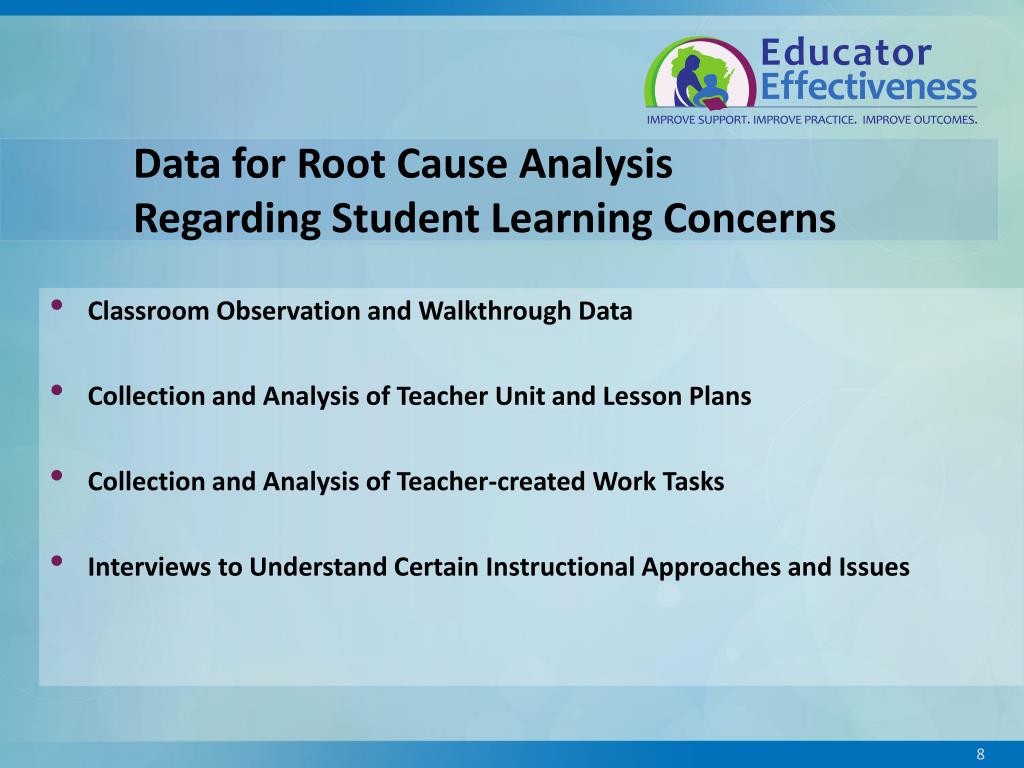 Educator Effectiveness
IMPROVE SUPPORT. IMPROVE PRACTICE. IMPROVE OUTCOMES.

Data for Root Cause Analysis
Regarding Student Learning Concerns

• Classroom Observation and Walkthrough Data

• Collection and Analysis of Teacher Unit and Lesson Plans

• Collection and Analysis of Teacher-created Work Tasks

• Interviews to Understand Certain Instructional Approaches and Issues

8